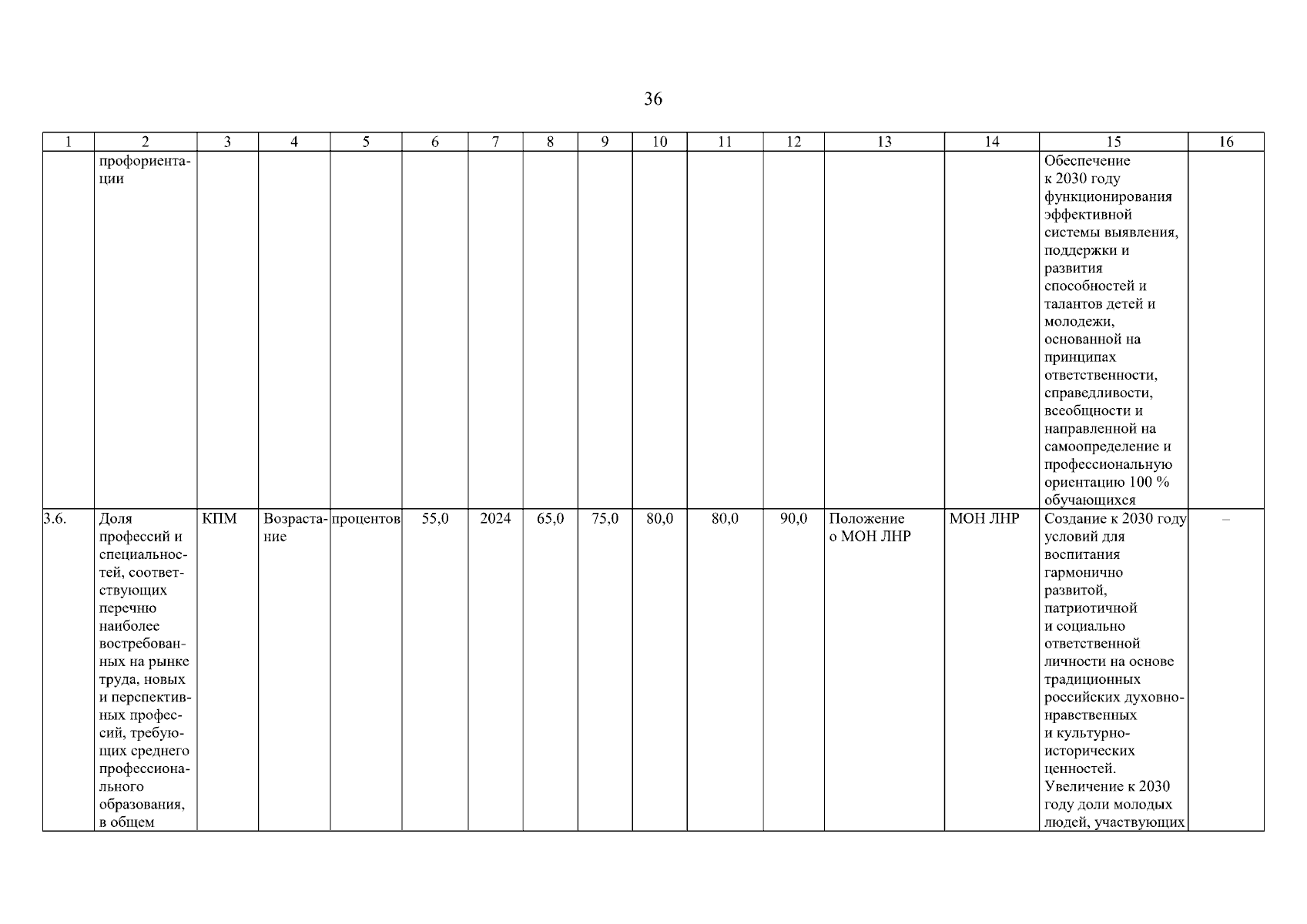 36

| 1 | 2 | 3 | 4 | 5 | 6 | 7 | 8 | 9 | 10 | 11 | 12 | 13 | 14 | 15 | 16 |
|---|---|---|---|---|---|---|---|---|---|---|---|---|---|---|---|
| | профориентации | | | | | | | | | | | | | Обеспечение к 2030 году функционирования эффективной системы выявления, поддержки и развития способностей и талантов детей и молодежи, основанной на принципах ответственности, справедливости, всеобщности и направленной на самоопределение и профессиональную ориентацию 100 % обучающихся | |
| 3.6. | Доля профессий и специальностей, соответствующих перечню наиболее востребованных на рынке труда, новых и перспективных профессий, требующих среднего профессионального образования, в общем | КПМ | Возрастание | процентов | 55,0 | 2024 | 65,0 | 75,0 | 80,0 | 80,0 | 90,0 | Положение о МОН ЛНР | МОН ЛНР | Создание к 2030 году условий для воспитания гармонично развитой, патриотичной и социально ответственной личности на основе традиционных российских духовно-нравственных и культурно-исторических ценностей. Увеличение к 2030 году доли молодых людей, участвующих | – |